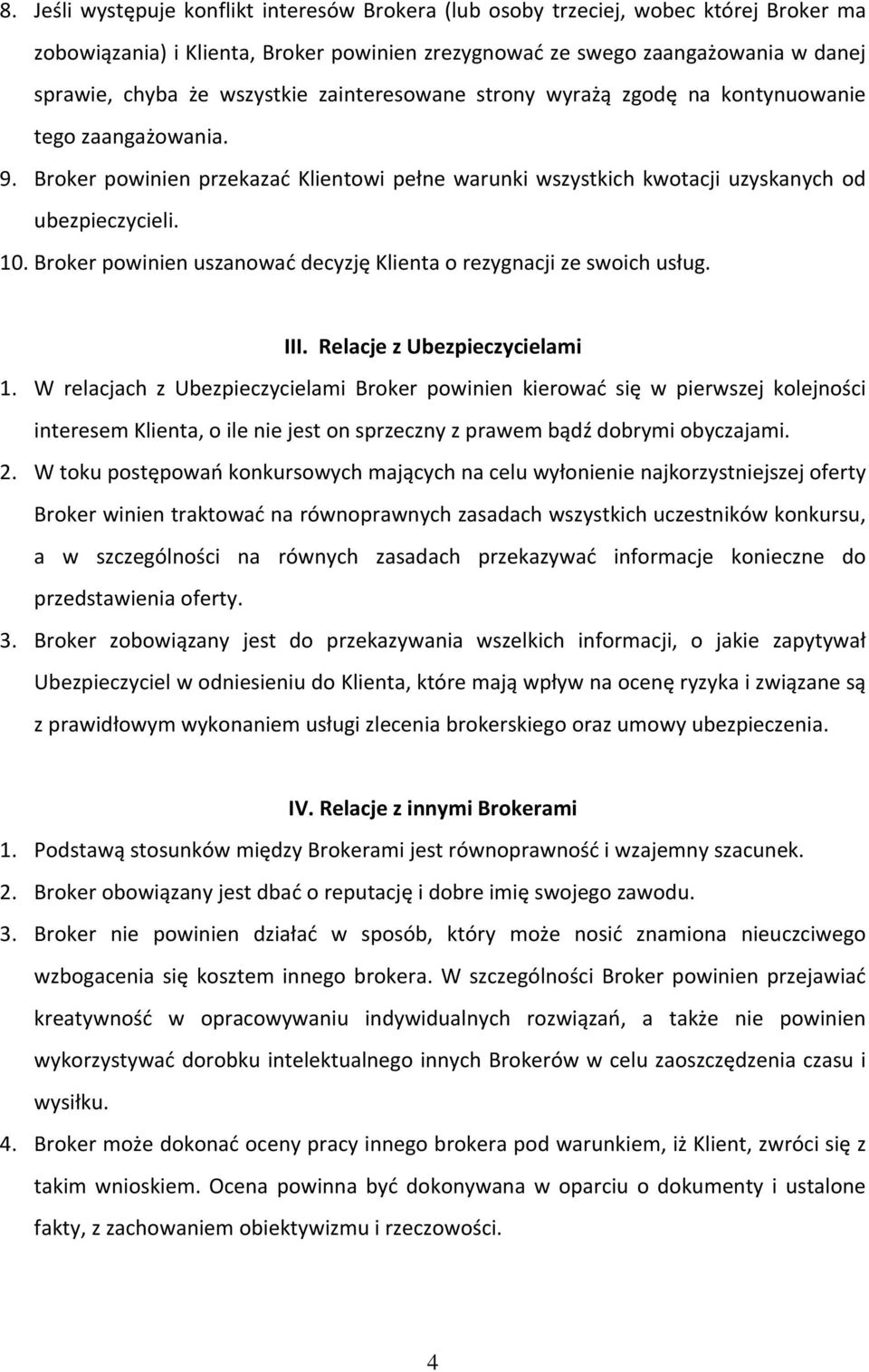 8. Jeśli występuje konflikt interesów Brokera (lub osoby trzeciej, wobec której Broker ma zobowiązania) i Klienta, Broker powinien zrezygnować ze swego zaangażowania w danej sprawie, chyba że wszystkie zainteresowane strony wyrażą zgodę na kontynuowanie tego zaangażowania.

9. Broker powinien przekazać Klientowi pełne warunki wszystkich kwotacji uzyskanych od ubezpieczycieli.

10. Broker powinien uszanować decyzję Klienta o rezygnacji ze swoich usług.

III. Relacje z Ubezpieczycielami

1. W relacjach z Ubezpieczycielami Broker powinien kierować się w pierwszej kolejności interesem Klienta, o ile nie jest on sprzeczny z prawem bądź dobrymi obyczajami.

2. W toku postępowań konkursowych mających na celu wyłonienie najkorzystniejszej oferty Broker winien traktować na równoprawnych zasadach wszystkich uczestników konkursu, a w szczególności na równych zasadach przekazywać informacje konieczne do przedstawienia oferty.

3. Broker zobowiązany jest do przekazywania wszelkich informacji, o jakie zapytywał Ubezpieczyciel w odniesieniu do Klienta, które mają wpływ na ocenę ryzyka i związane są z prawidłowym wykonaniem usługi zlecenia brokerskiego oraz umowy ubezpieczenia.

IV. Relacje z innymi Brokerami

1. Podstawą stosunków między Brokerami jest równoprawność i wzajemny szacunek.

2. Broker obowiązany jest dbać o reputację i dobre imię swojego zawodu.

3. Broker nie powinien działać w sposób, który może nosić znamiona nieuczciwego wzbogacenia się kosztem innego brokera. W szczególności Broker powinien przejawiać kreatywność w opracowywaniu indywidualnych rozwiązań, a także nie powinien wykorzystywać dorobku intelektualnego innych Brokerów w celu zaoszczędzenia czasu i wysiłku.

4. Broker może dokonać oceny pracy innego brokera pod warunkiem, iż Klient, zwróci się z takim wnioskiem. Ocena powinna być dokonywana w oparciu o dokumenty i ustalone fakty, z zachowaniem obiektywizmu i rzeczowości.

4